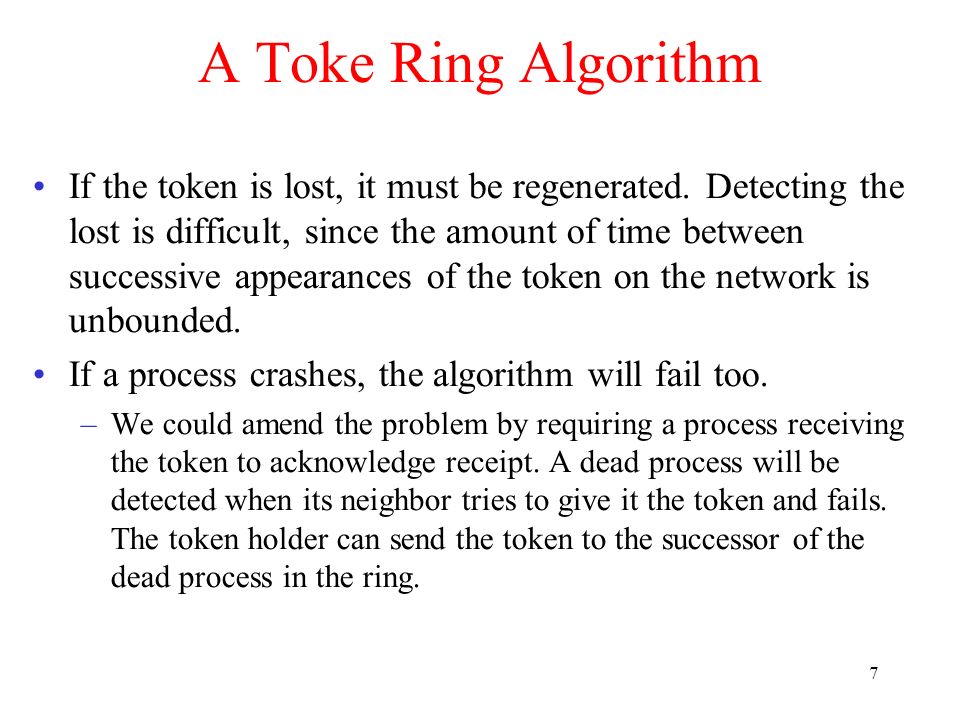 A Toke Ring Algorithm

• If the token is lost, it must be regenerated. Detecting the lost is difficult, since the amount of time between successive appearances of the token on the network is unbounded.

• If a process crashes, the algorithm will fail too.

– We could amend the problem by requiring a process receiving the token to acknowledge receipt. A dead process will be detected when its neighbor tries to give it the token and fails. The token holder can send the token to the successor of the dead process in the ring.

7